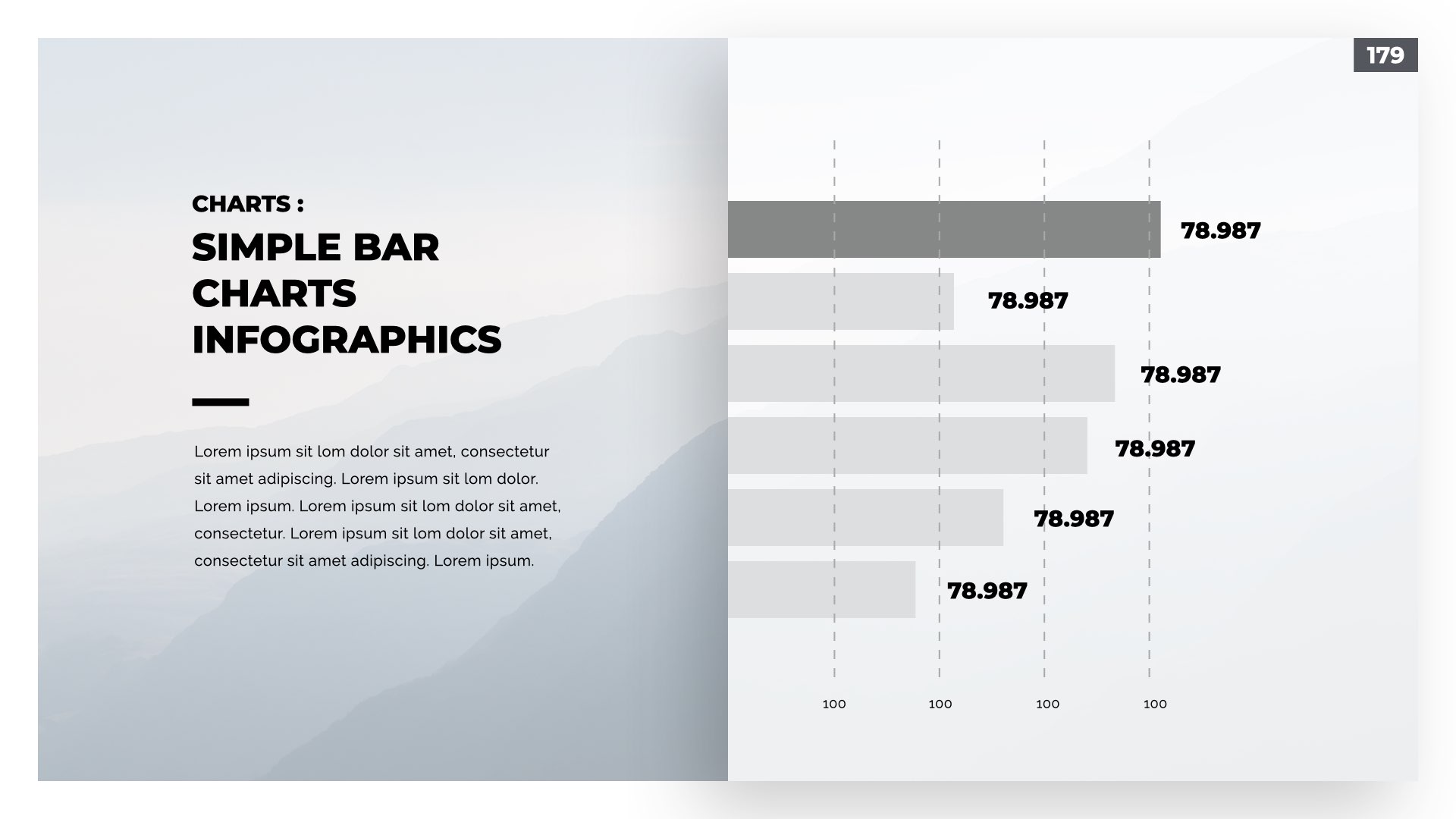 179

CHARTS :

SIMPLE BAR CHARTS INFOGRAPHICS

Lorem ipsum sit lom dolor sit amet, consectetur sit amet adipiscing. Lorem ipsum sit lom dolor. Lorem ipsum. Lorem ipsum sit lom dolor sit amet, consectetur. Lorem ipsum sit lom dolor sit amet, consectetur sit amet adipiscing. Lorem ipsum.

78.987

78.987

78.987

78.987

78.987

78.987

100 100 100 100